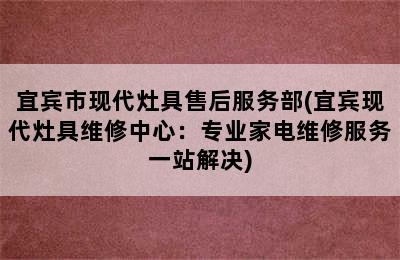 宜宾市现代灶具售后服务部(宜宾现代灶具维修中心：专业家电维修服务一站解决)